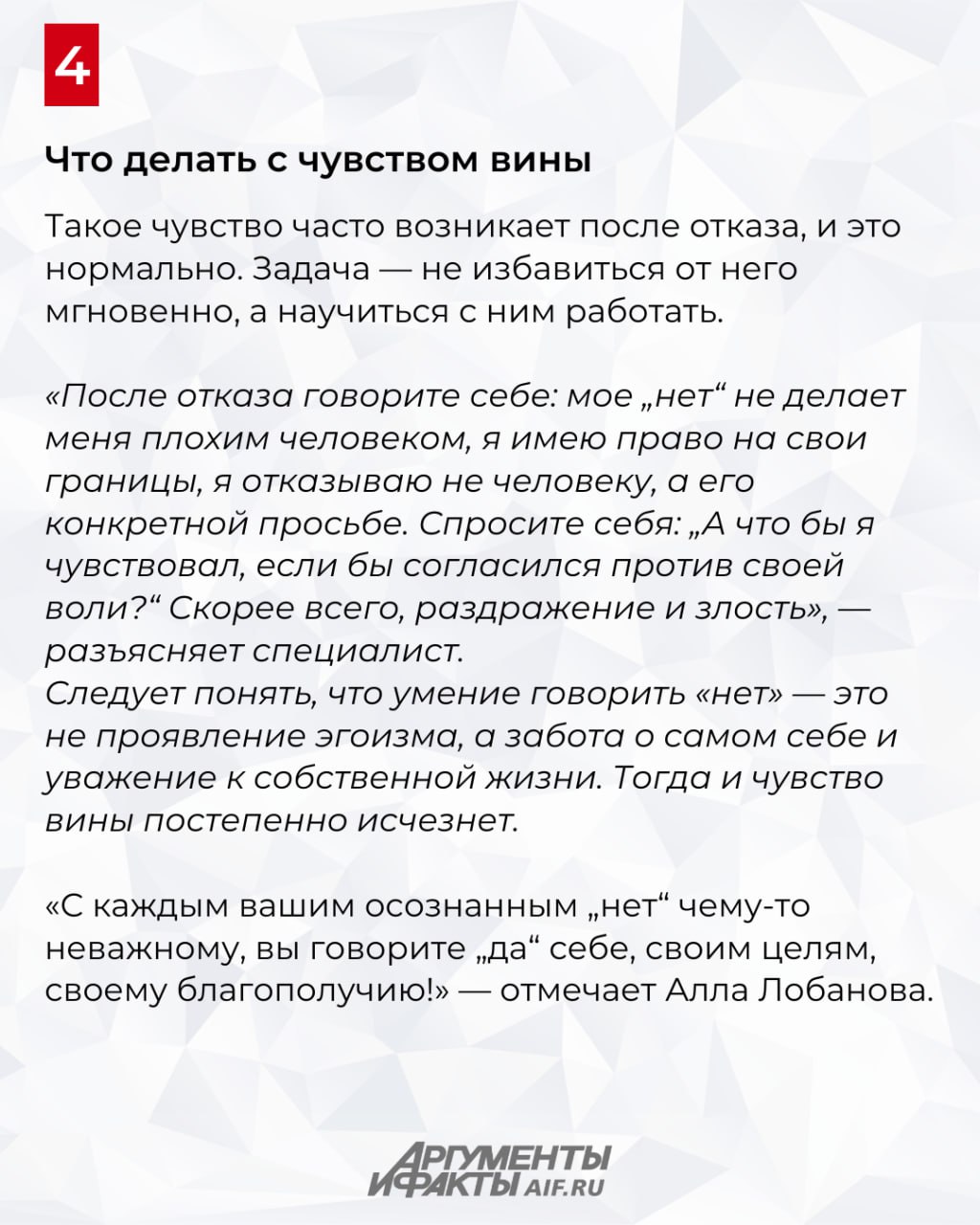 4

Что делать с чувством вины

Такое чувство часто возникает после отказа, и это нормально. Задача — не избавиться от него мгновенно, а научиться с ним работать.

«После отказа говорите себе: мое „нет“ не делает меня плохим человеком, я имею право на свои границы, я отказываю не человеку, а его конкретной просьбе. Спросите себя: „А что бы я чувствовал, если бы согласился против своей воли?“ Скорее всего, раздражение и злость», — разъясняет специалист.
Следует понять, что умение говорить «нет» — это не проявление эгоизма, а забота о самом себе и уважение к собственной жизни. Тогда и чувство вины постепенно исчезнет.

«С каждым вашим осознанным „нет“ чему-то неважному, вы говорите „да“ себе, своим целям, своему благополучию!» — отмечает Алла Лобанова.

АРГУМЕНТЫ И ФАКТЫ AIF.RU